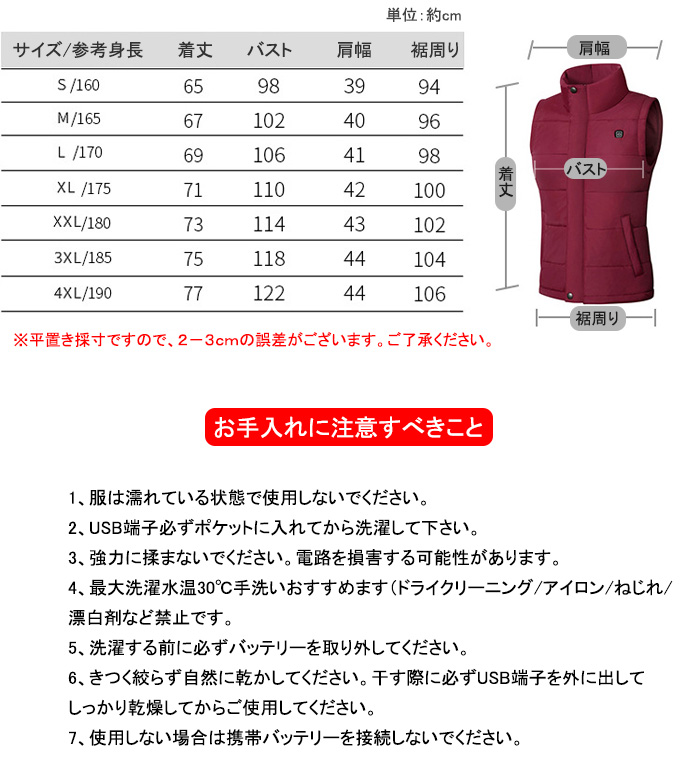 単位:約cm

| サイズ/参考身長 | 着丈 | バスト | 肩幅 | 裾周り |
|---|---|---|---|---|
| S /160 | 65 | 98 | 39 | 94 |
| M/165 | 67 | 102 | 40 | 96 |
| L /170 | 69 | 106 | 41 | 98 |
| XL /175 | 71 | 110 | 42 | 100 |
| XXL/180 | 73 | 114 | 43 | 102 |
| 3XL/185 | 75 | 118 | 44 | 104 |
| 4XL/190 | 77 | 122 | 44 | 106 |

肩幅

着丈

バスト

裾周り

※平置き採寸ですので、2－3cmの誤差がございます。ご了承ください。

お手入れに注意すべきこと

1、服は濡れている状態で使用しないでください。

2、USB端子必ずポケットに入れてから洗濯して下さい。

3、強力に揉まないでください。電路を損害する可能性があります。

4、最大洗濯水温30℃手洗いおすすめます(ドライクリーニング/アイロン/ねじれ/漂白剤など禁止です。

5、洗濯する前に必ずバッテリーを取り外してください。

6、きつく絞らず自然に乾かしてください。干す際に必ずUSB端子を外に出してしっかり乾燥してからご使用してください。

7、使用しない場合は携帯バッテリーを接続しないでください。